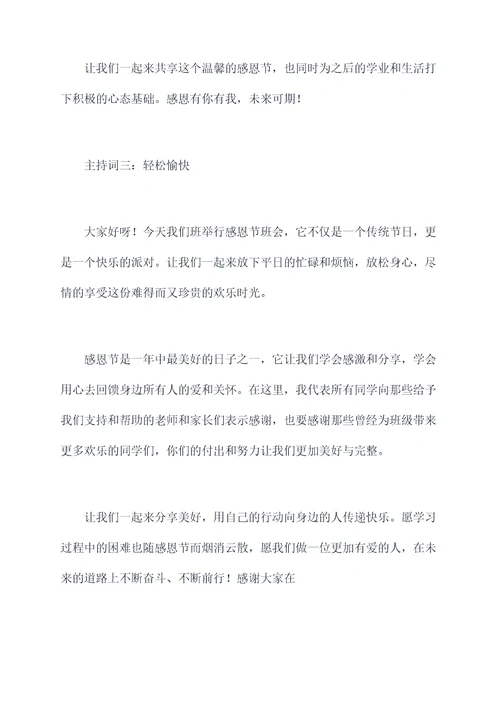 让我们一起来共享这个温馨的感恩节，也同时为之后的学业和生活打下积极的心态基础。感恩有你有我，未来可期！

主持词三：轻松愉快

大家好呀！今天我们班举行感恩节班会，它不仅是一个传统节日，更是一个快乐的派对。让我们一起来放下平日的忙碌和烦恼，放松身心，尽情的享受这份难得而又珍贵的欢乐时光。

感恩节是一年中最美好的日子之一，它让我们学会感激和分享，学会用心去回馈身边所有人的爱和关怀。在这里，我代表所有同学向那些给予我们支持和帮助的老师和家长们表示感谢，也要感谢那些曾经为班级带来更多欢乐的同学们，你们的付出和努力让我们更加美好与完整。

让我们一起来分享美好，用自己的行动向身边的人传递快乐。愿学习过程中的困难也随感恩节而烟消云散，愿我们做一位更加有爱的人，在未来的道路上不断奋斗、不断前行！感谢大家在